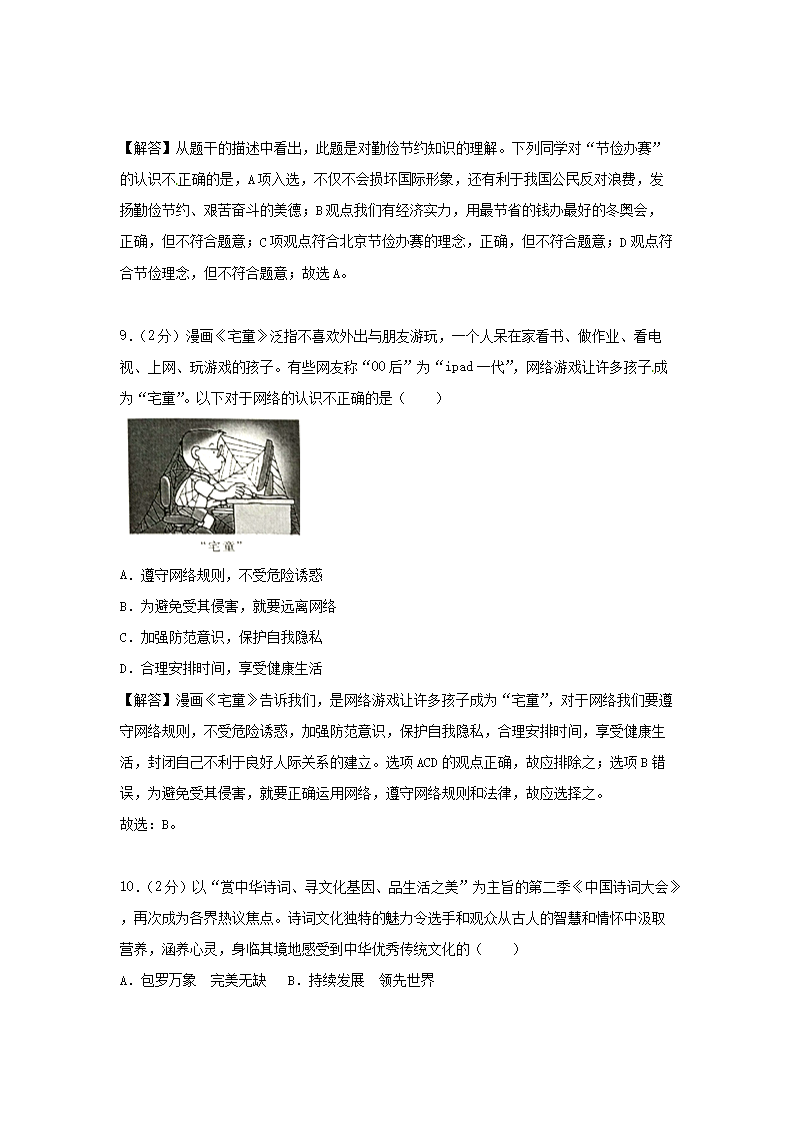 【解答】从题干的描述中看出，此题是对勤俭节约知识的理解。下列同学对“节俭办赛”的认识不正确的是，A项入选，不仅不会损坏国际形象，还有利于我国公民反对浪费，发扬勤俭节约、艰苦奋斗的美德；B观点我们有经济实力，用最节省的钱办最好的冬奥会，正确，但不符合题意；C项观点符合北京节俭办赛的理念，正确，但不符合题意；D观点符合节俭理念，但不符合题意；故选A。

9．（2分）漫画《宅童》泛指不喜欢外出与朋友游玩，一个人呆在家看书、做作业、看电视、上网、玩游戏的孩子。有些网友称“00后”为“ipad一代”，网络游戏让许多孩子成为“宅童”。以下对于网络的认识不正确的是（　　）

“宅童”

A．遵守网络规则，不受危险诱惑

B．为避免受其侵害，就要远离网络

C．加强防范意识，保护自我隐私

D．合理安排时间，享受健康生活

【解答】漫画《宅童》告诉我们，是网络游戏让许多孩子成为“宅童”，对于网络我们要遵守网络规则，不受危险诱惑，加强防范意识，保护自我隐私，合理安排时间，享受健康生活，封闭自己不利于良好人际关系的建立。选项ACD的观点正确，故应排除之；选项B错误，为避免受其侵害，就要正确运用网络，遵守网络规则和法律，故应选择之。

故选：B。

10．（2分）以“赏中华诗词、寻文化基因、品生活之美”为主旨的第二季《中国诗词大会》，再次成为各界热议焦点。诗词文化独特的魅力令选手和观众从古人的智慧和情怀中汲取营养，涵养心灵，身临其境地感受到中华优秀传统文化的（　　）

A．包罗万象　完美无缺　B．持续发展　领先世界